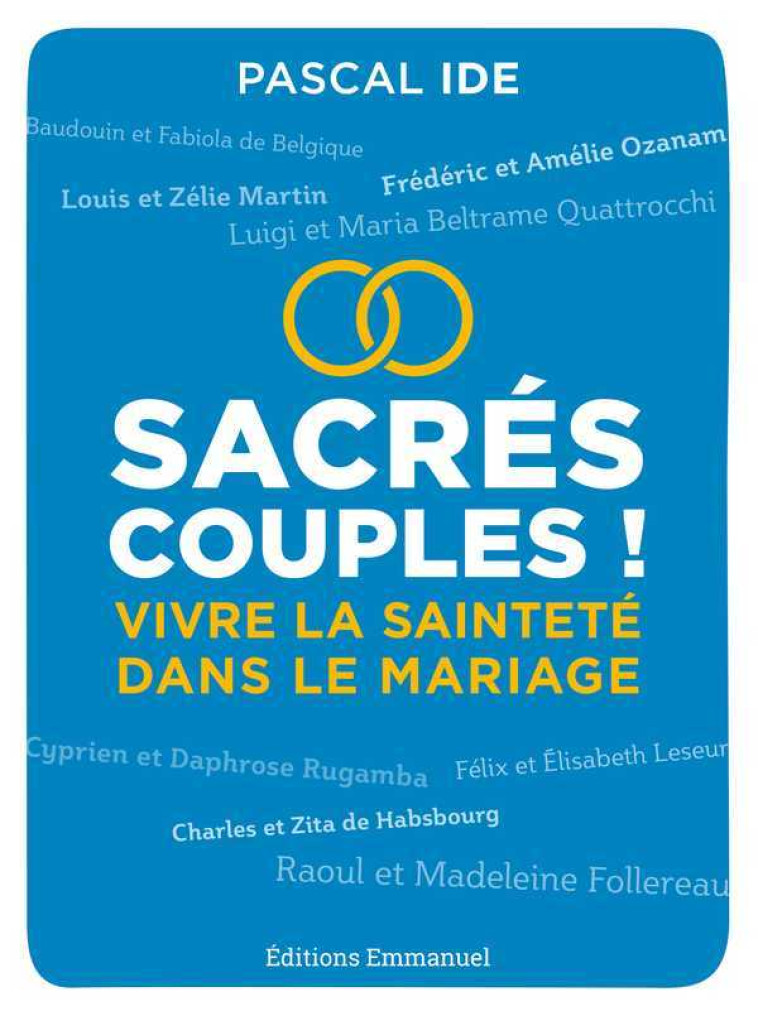 PASCAL IDE

Baudouin et Fabiola de Belgique

Louis et Zélie Martin

Frédéric et Amélie Ozanam

Luigi et Maria Beltrame Quattrocchi

SACRÉS COUPLES !

VIVRE LA SAINTETÉ DANS LE MARIAGE

Cyprien et Daphrose Rugamba

Félix et Élisabeth Leseur

Charles et Zita de Habsbourg

Raoul et Madeleine Follereau

Éditions Emmanuel